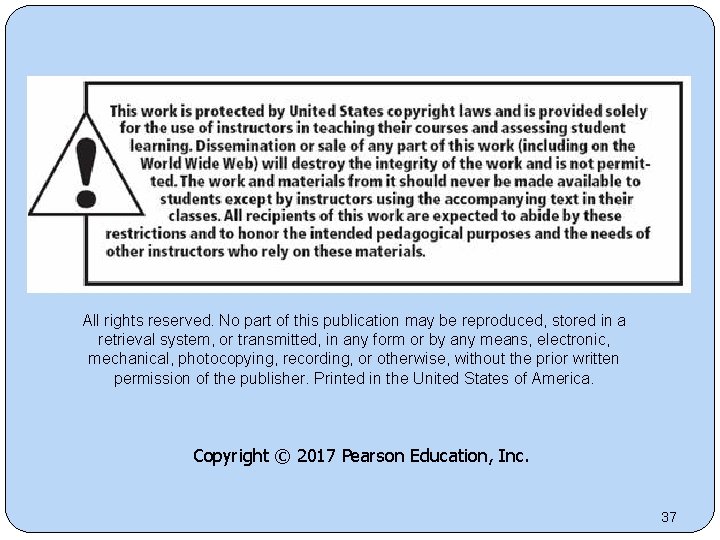 This work is protected by United States copyright laws and is provided solely for the use of instructors in teaching their courses and assessing student learning. Dissemination or sale of any part of this work (including on the World Wide Web) will destroy the integrity of the work and is not permitted. The work and materials from it should never be made available to students except by instructors using the accompanying text in their classes. All recipients of this work are expected to abide by these restrictions and to honor the intended pedagogical purposes and the needs of other instructors who rely on these materials.

All rights reserved. No part of this publication may be reproduced, stored in a retrieval system, or transmitted, in any form or by any means, electronic, mechanical, photocopying, recording, or otherwise, without the prior written permission of the publisher. Printed in the United States of America.

Copyright © 2017 Pearson Education, Inc.

37